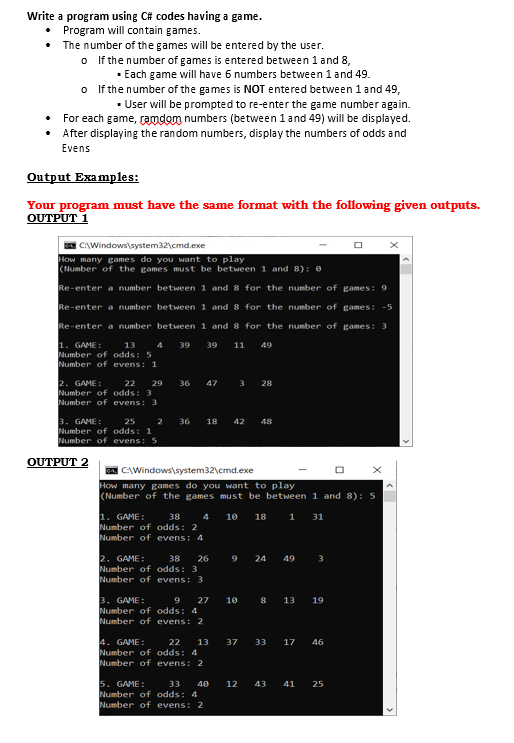 Write a program using C# codes having a game.

• Program will contain games.
• The number of the games will be entered by the user.
  o If the number of games is entered between 1 and 8,
    ▪ Each game will have 6 numbers between 1 and 49.
  o If the number of the games is NOT entered between 1 and 49,
    ▪ User will be prompted to re-enter the game number again.
• For each game, ramdom numbers (between 1 and 49) will be displayed.
• After displaying the random numbers, display the numbers of odds and Evens

Output Examples:

Your program must have the same format with the following given outputs.

OUTPUT 1

C:\Windows\system32\cmd.exe

How many games do you want to play
(Number of the games must be between 1 and 8): 0

Re-enter a number between 1 and 8 for the number of games: 9

Re-enter a number between 1 and 8 for the number of games: -5

Re-enter a number between 1 and 8 for the number of games: 3

1. GAME: 13 4 39 39 11 49
Number of odds: 5
Number of evens: 1

2. GAME: 22 29 36 47 3 28
Number of odds: 3
Number of evens: 3

3. GAME: 25 2 36 18 42 48
Number of odds: 1
Number of evens: 5

OUTPUT 2

C:\Windows\system32\cmd.exe

How many games do you want to play
(Number of the games must be between 1 and 8): 5

1. GAME: 38 4 10 18 1 31
Number of odds: 2
Number of evens: 4

2. GAME: 38 26 9 24 49 3
Number of odds: 3
Number of evens: 3

3. GAME: 9 27 10 8 13 19
Number of odds: 4
Number of evens: 2

4. GAME: 22 13 37 33 17 46
Number of odds: 4
Number of evens: 2

5. GAME: 33 40 12 43 41 25
Number of odds: 4
Number of evens: 2